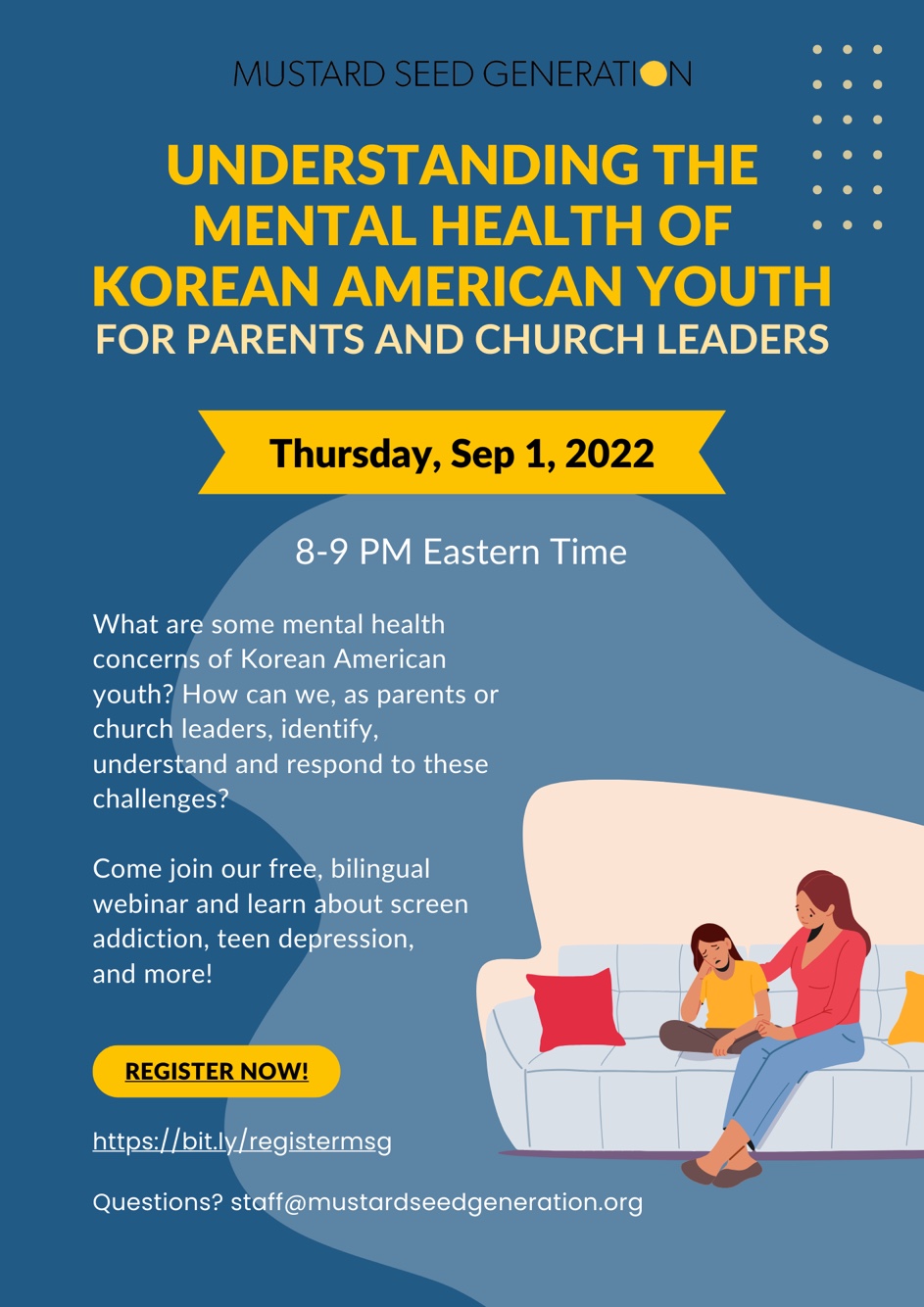 MUSTARD SEED GENERATION

UNDERSTANDING THE MENTAL HEALTH OF KOREAN AMERICAN YOUTH

FOR PARENTS AND CHURCH LEADERS

Thursday, Sep 1, 2022

8-9 PM Eastern Time

What are some mental health concerns of Korean American youth? How can we, as parents or church leaders, identify, understand and respond to these challenges?

Come join our free, bilingual webinar and learn about screen addiction, teen depression, and more!

REGISTER NOW!

https://bit.ly/registermsg

Questions? staff@mustardseedgeneration.org